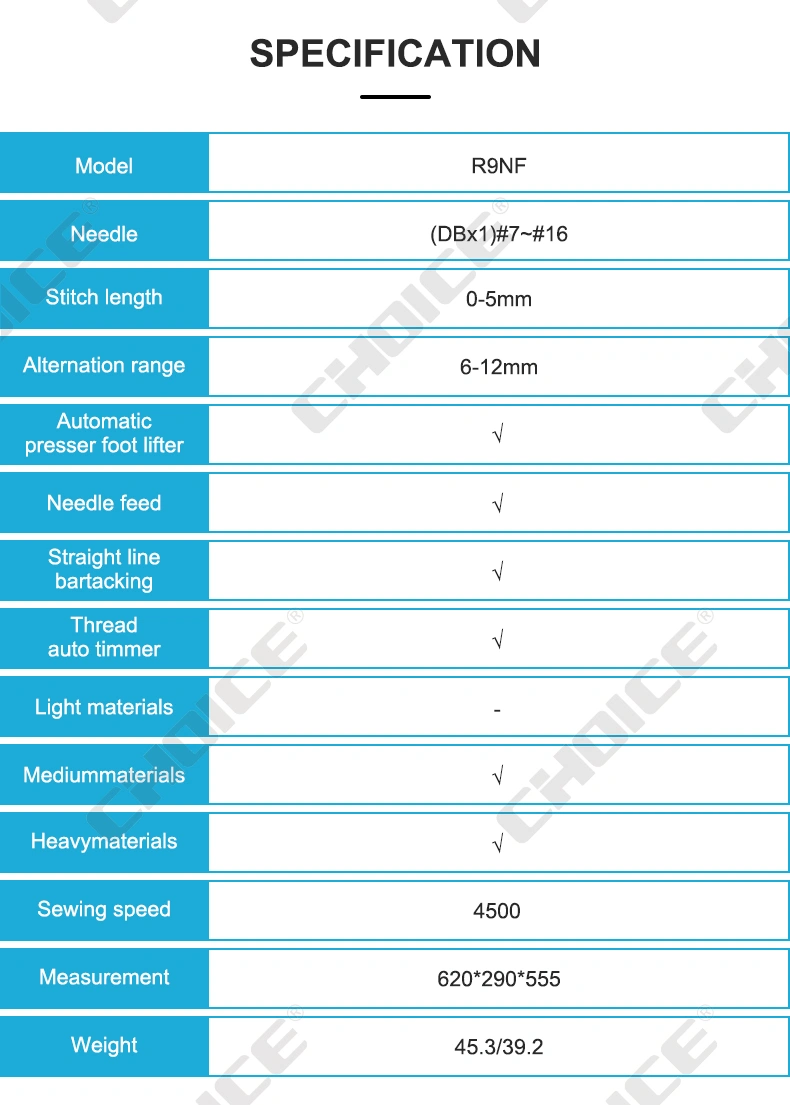 SPECIFICATION

| Model | R9NF |
|---|---|
| Needle | (DBx1)#7~#16 |
| Stitch length | 0-5mm |
| Alternation range | 6-12mm |
| Automatic presser foot lifter | √ |
| Needle feed | √ |
| Straight line bartacking | √ |
| Thread auto timmer | √ |
| Light materials | - |
| Mediummaterials | √ |
| Heavymaterials | √ |
| Sewing speed | 4500 |
| Measurement | 620*290*555 |
| Weight | 45.3/39.2 |

CHOICE®